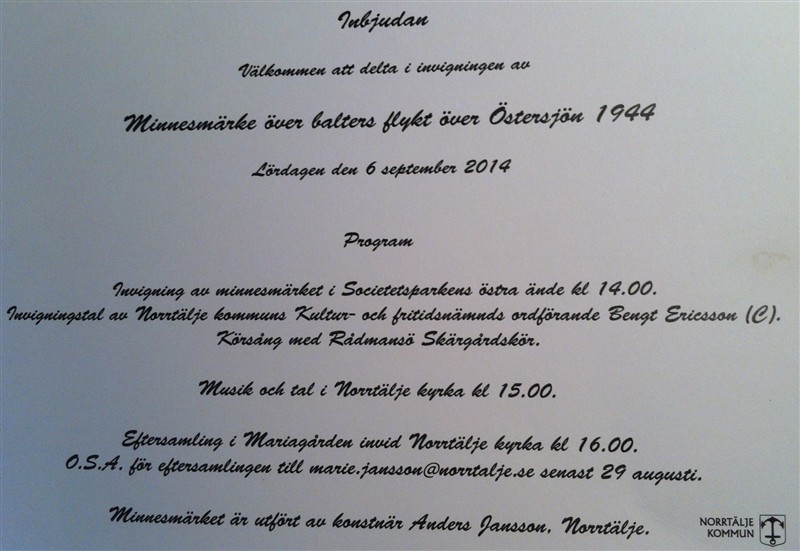 Inbjudan

Välkommen att delta i invigningen av

Minnesmärke över balters flykt över Östersjön 1944

Lördagen den 6 september 2014

Program

Invigning av minnesmärket i Societetsparkens östra ände kl 14.00.
Invigningstal av Norrtälje kommuns Kultur- och fritidsnämnds ordförande Bengt Ericsson (C).
Körsång med Rådmansö Skärgårdskör.

Musik och tal i Norrtälje kyrka kl 15.00.

Eftersamling i Mariagården invid Norrtälje kyrka kl 16.00.
O.S.A. för eftersamlingen till marie.jansson@norrtalje.se senast 29 augusti.

Minnesmärket är utfört av konstnär Anders Jansson, Norrtälje.

NORRTÄLJE KOMMUN